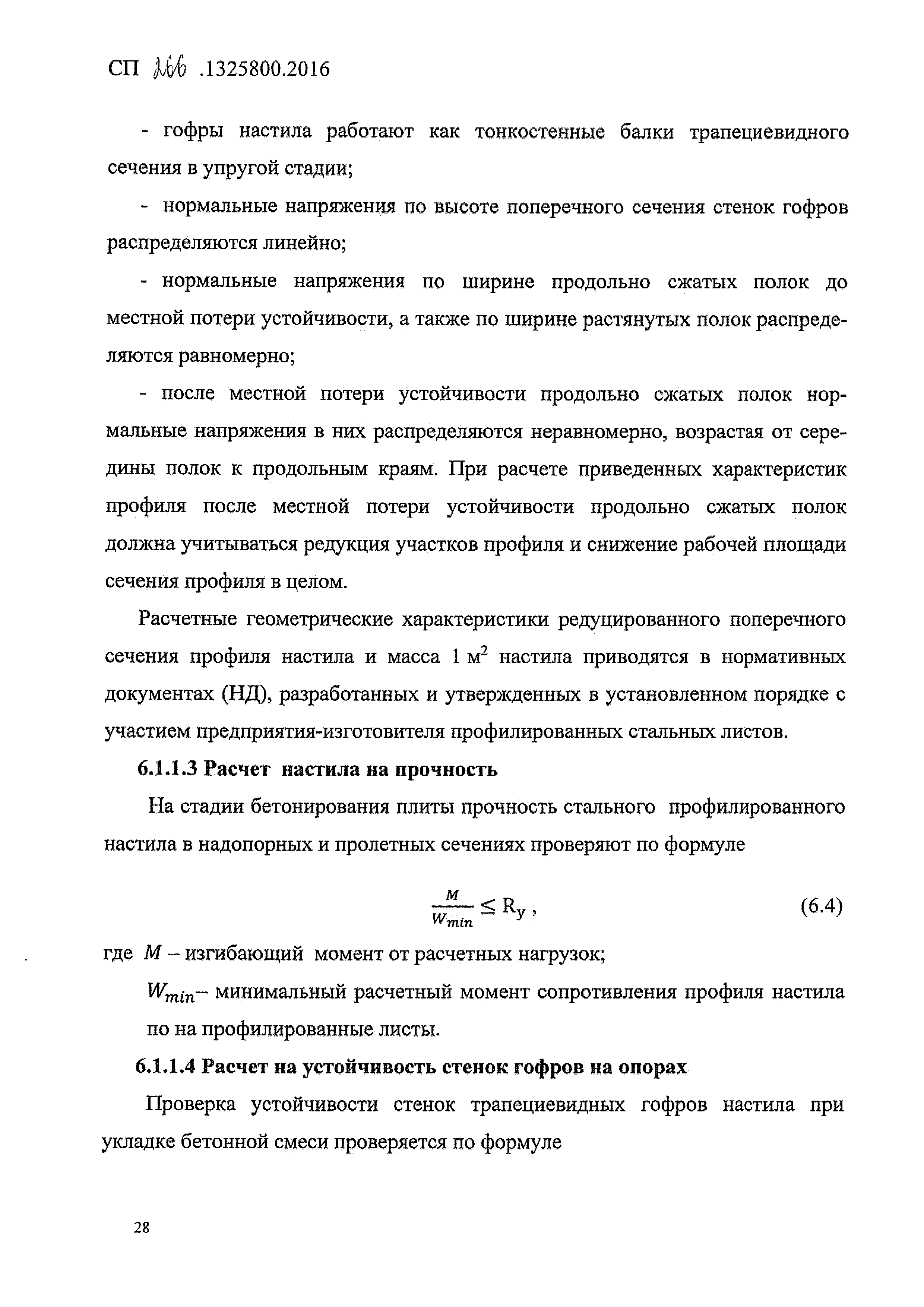 СП 266 .1325800.2016

- гофры настила работают как тонкостенные балки трапециевидного сечения в упругой стадии;

- нормальные напряжения по высоте поперечного сечения стенок гофров распределяются линейно;

- нормальные напряжения по ширине продольно сжатых полок до местной потери устойчивости, а также по ширине растянутых полок распределяются равномерно;

- после местной потери устойчивости продольно сжатых полок нормальные напряжения в них распределяются неравномерно, возрастая от середины полок к продольным краям. При расчете приведенных характеристик профиля после местной потери устойчивости продольно сжатых полок должна учитываться редукция участков профиля и снижение рабочей площади сечения профиля в целом.

Расчетные геометрические характеристики редуцированного поперечного сечения профиля настила и масса 1 м$^2$ настила приводятся в нормативных документах (НД), разработанных и утвержденных в установленном порядке с участием предприятия-изготовителя профилированных стальных листов.

6.1.1.3 Расчет настила на прочность

На стадии бетонирования плиты прочность стального профилированного настила в надопорных и пролетных сечениях проверяют по формуле

$\frac{M}{W_{min}} \leq R_y$ , (6.4)

где $M$ – изгибающий момент от расчетных нагрузок;

$W_{min}$– минимальный расчетный момент сопротивления профиля настила по на профилированные листы.

6.1.1.4 Расчет на устойчивость стенок гофров на опорах

Проверка устойчивости стенок трапециевидных гофров настила при укладке бетонной смеси проверяется по формуле

28